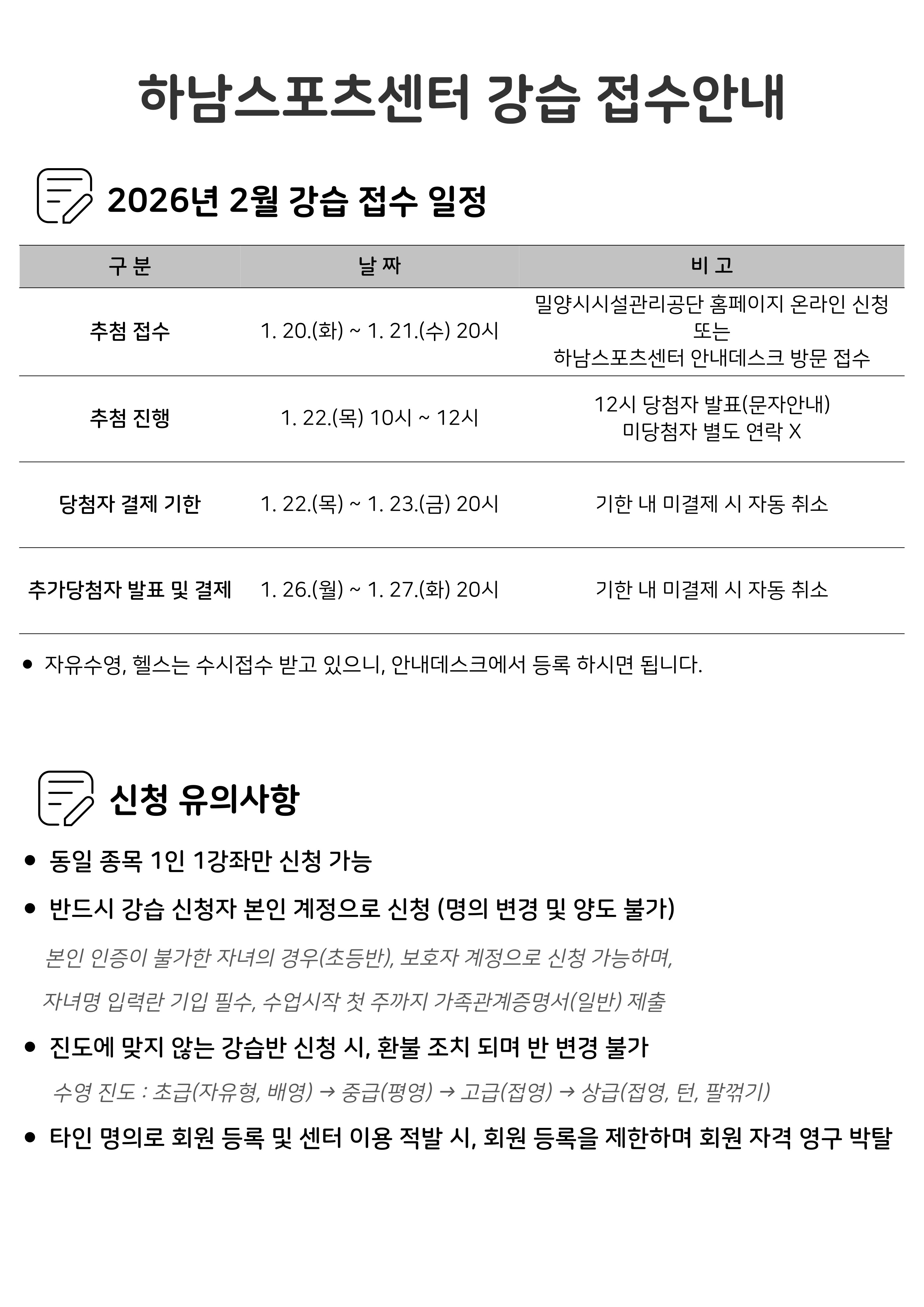 하남스포츠센터 강습 접수안내

2026년 2월 강습 접수 일정

| 구 분 | 날 짜 | 비 고 |
|---|---|---|
| 추첨 접수 | 1. 20.(화) ~ 1. 21.(수) 20시 | 밀양시시설관리공단 홈페이지 온라인 신청 또는 하남스포츠센터 안내데스크 방문 접수 |
| 추첨 진행 | 1. 22.(목) 10시 ~ 12시 | 12시 당첨자 발표(문자안내) 미당첨자 별도 연락 X |
| 당첨자 결제 기한 | 1. 22.(목) ~ 1. 23.(금) 20시 | 기한 내 미결제 시 자동 취소 |
| 추가당첨자 발표 및 결제 | 1. 26.(월) ~ 1. 27.(화) 20시 | 기한 내 미결제 시 자동 취소 |

• 자유수영, 헬스는 수시접수 받고 있으니, 안내데스크에서 등록 하시면 됩니다.

신청 유의사항

• 동일 종목 1인 1강좌만 신청 가능

• 반드시 강습 신청자 본인 계정으로 신청 (명의 변경 및 양도 불가)

본인 인증이 불가한 자녀의 경우(초등반), 보호자 계정으로 신청 가능하며,

자녀명 입력란 기입 필수, 수업시작 첫 주까지 가족관계증명서(일반) 제출

• 진도에 맞지 않는 강습반 신청 시, 환불 조치 되며 반 변경 불가

수영 진도 : 초급(자유형, 배영) → 중급(평영) → 고급(접영) → 상급(접영, 턴, 팔꺾기)

• 타인 명의로 회원 등록 및 센터 이용 적발 시, 회원 등록을 제한하며 회원 자격 영구 박탈